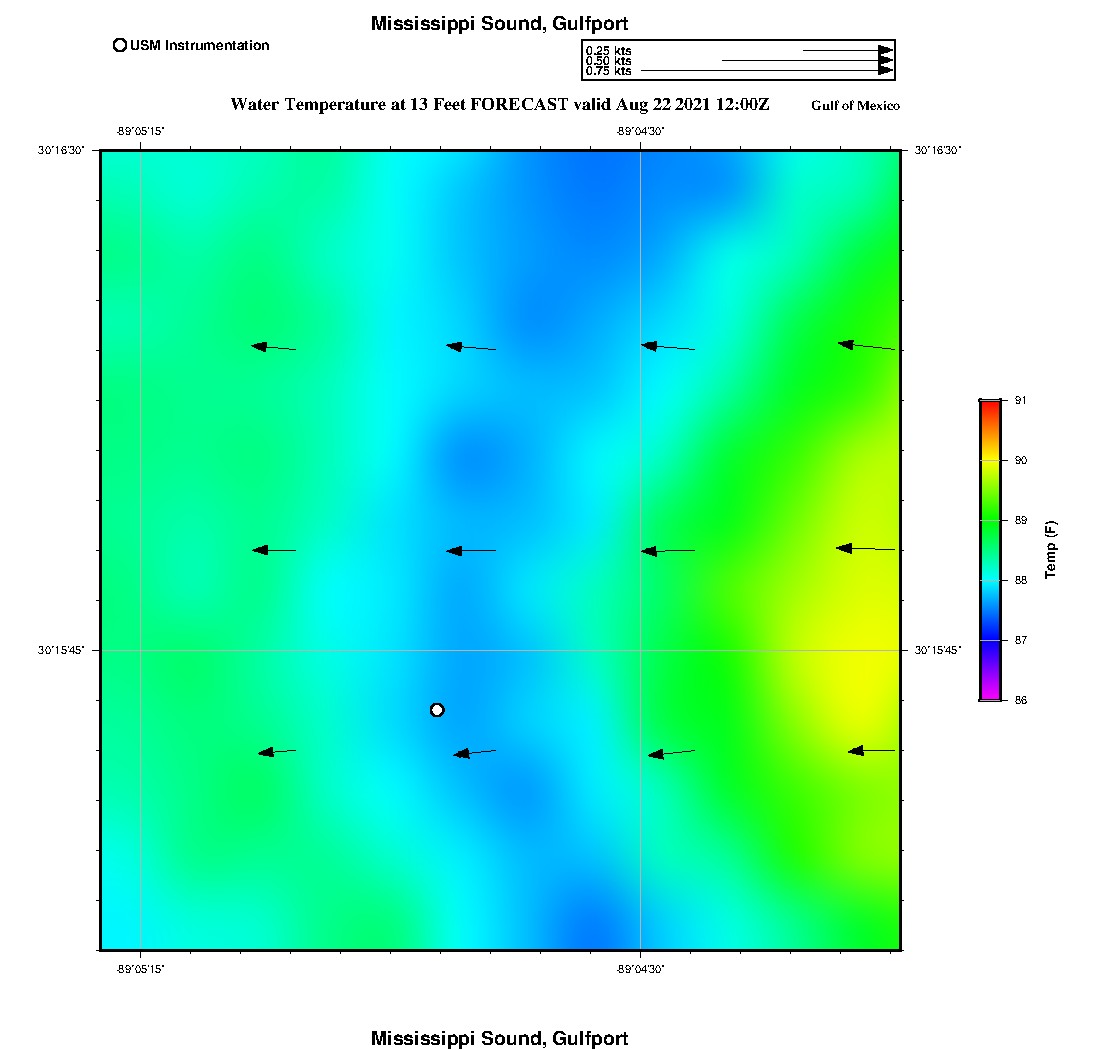 Mississippi Sound, Gulfport

USM Instrumentation

0.25 kts
0.50 kts
0.75 kts

Water Temperature at 13 Feet FORECAST valid Aug 22 2021 12:00Z

Gulf of Mexico

-89°05'15"

-89°04'30"

30°16'30"

30°16'30"

30°15'45"

30°15'45"

-89°05'15"

-89°04'30"

91

90

89

88

87

86

Temp (F)

Mississippi Sound, Gulfport